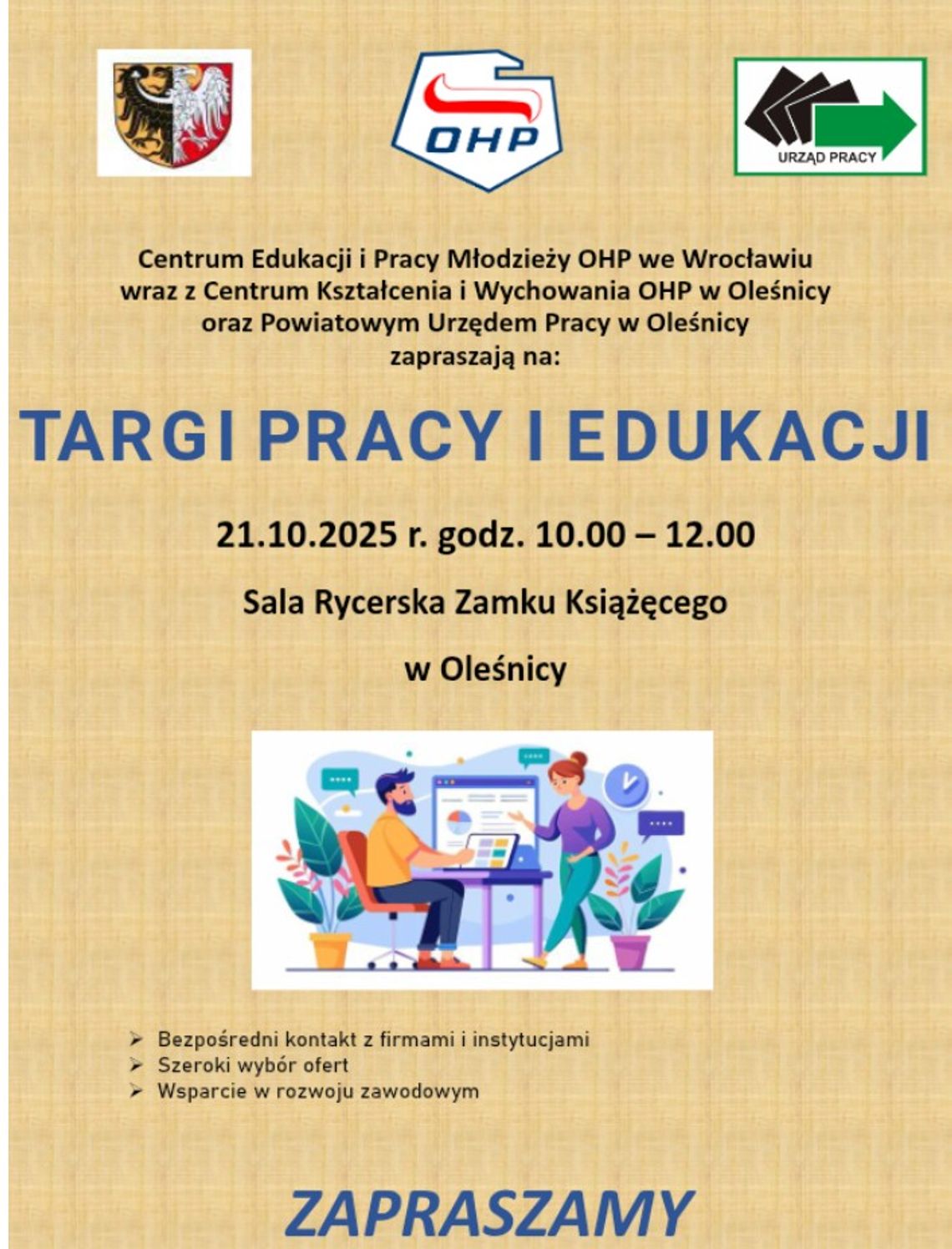 OHP

URZĄD PRACY

Centrum Edukacji i Pracy Młodzieży OHP we Wrocławiu
wraz z Centrum Kształcenia i Wychowania OHP w Oleśnicy
oraz Powiatowym Urzędem Pracy w Oleśnicy
zapraszają na:

TARGI PRACY I EDUKACJI

21.10.2025 r. godz. 10.00 – 12.00

Sala Rycerska Zamku Książęcego

w Oleśnicy

➢ Bezpośredni kontakt z firmami i instytucjami
➢ Szeroki wybór ofert
➢ Wsparcie w rozwoju zawodowym

ZAPRASZAMY